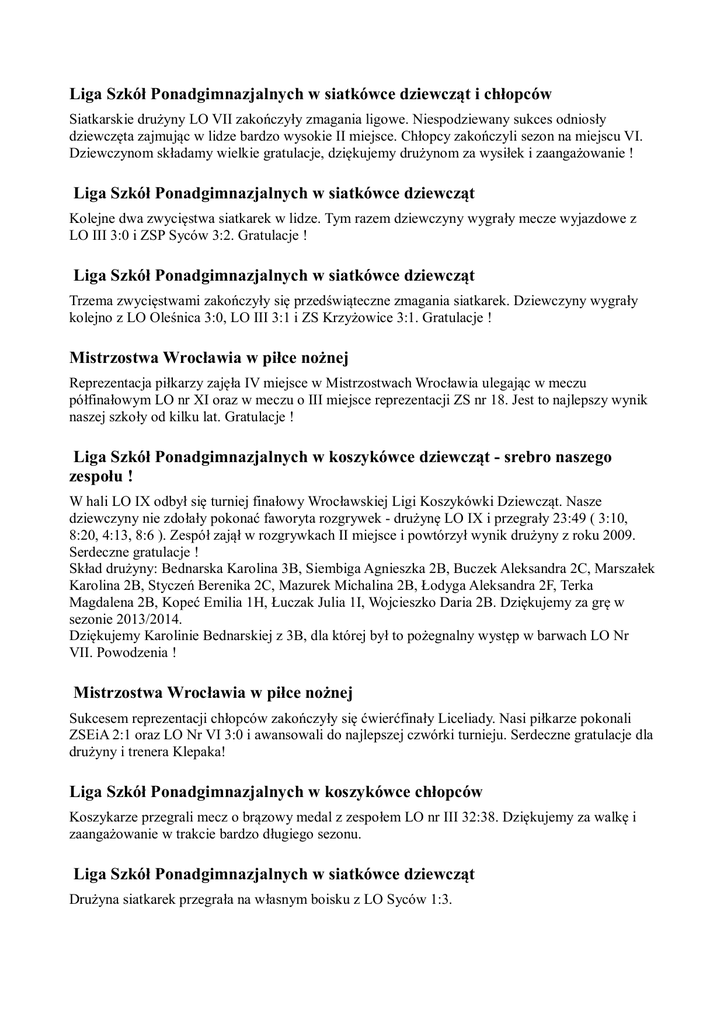 Liga Szkół Ponadgimnazjalnych w siatkówce dziewcząt i chłopców

Siatkarskie drużyny LO VII zakończyły zmagania ligowe. Niespodziewany sukces odniosły dziewczęta zajmując w lidze bardzo wysokie II miejsce. Chłopcy zakończyli sezon na miejscu VI. Dziewczynom składamy wielkie gratulacje, dziękujemy drużynom za wysiłek i zaangażowanie !

Liga Szkół Ponadgimnazjalnych w siatkówce dziewcząt

Kolejne dwa zwycięstwa siatkarek w lidze. Tym razem dziewczyny wygrały mecze wyjazdowe z LO III 3:0 i ZSP Syców 3:2. Gratulacje !

Liga Szkół Ponadgimnazjalnych w siatkówce dziewcząt

Trzema zwycięstwami zakończyły się przedświąteczne zmagania siatkarek. Dziewczyny wygrały kolejno z LO Oleśnica 3:0, LO III 3:1 i ZS Krzyżowice 3:1. Gratulacje !

Mistrzostwa Wrocławia w piłce nożnej

Reprezentacja piłkarzy zajęła IV miejsce w Mistrzostwach Wrocławia ulegając w meczu półfinałowym LO nr XI oraz w meczu o III miejsce reprezentacji ZS nr 18. Jest to najlepszy wynik naszej szkoły od kilku lat. Gratulacje !

Liga Szkół Ponadgimnazjalnych w koszykówce dziewcząt - srebro naszego zespołu !

W hali LO IX odbył się turniej finałowy Wrocławskiej Ligi Koszykówki Dziewcząt. Nasze dziewczyny nie zdołały pokonać faworyta rozgrywek - drużynę LO IX i przegrały 23:49 ( 3:10, 8:20, 4:13, 8:6 ). Zespół zajął w rozgrywkach II miejsce i powtórzył wynik drużyny z roku 2009. Serdeczne gratulacje !
Skład drużyny: Bednarska Karolina 3B, Siembiga Agnieszka 2B, Buczek Aleksandra 2C, Marszałek Karolina 2B, Styczeń Berenika 2C, Mazurek Michalina 2B, Łodyga Aleksandra 2F, Terka Magdalena 2B, Kopeć Emilia 1H, Łuczak Julia 1I, Wojcieszko Daria 2B. Dziękujemy za grę w sezonie 2013/2014.
Dziękujemy Karolinie Bednarskiej z 3B, dla której był to pożegnalny występ w barwach LO Nr VII. Powodzenia !

Mistrzostwa Wrocławia w piłce nożnej

Sukcesem reprezentacji chłopców zakończyły się ćwierćfinały Liceliady. Nasi piłkarze pokonali ZSEiA 2:1 oraz LO Nr VI 3:0 i awansowali do najlepszej czwórki turnieju. Serdeczne gratulacje dla drużyny i trenera Klepaka!

Liga Szkół Ponadgimnazjalnych w koszykówce chłopców

Koszykarze przegrali mecz o brązowy medal z zespołem LO nr III 32:38. Dziękujemy za walkę i zaangażowanie w trakcie bardzo długiego sezonu.

Liga Szkół Ponadgimnazjalnych w siatkówce dziewcząt

Drużyna siatkarek przegrała na własnym boisku z LO Syców 1:3.